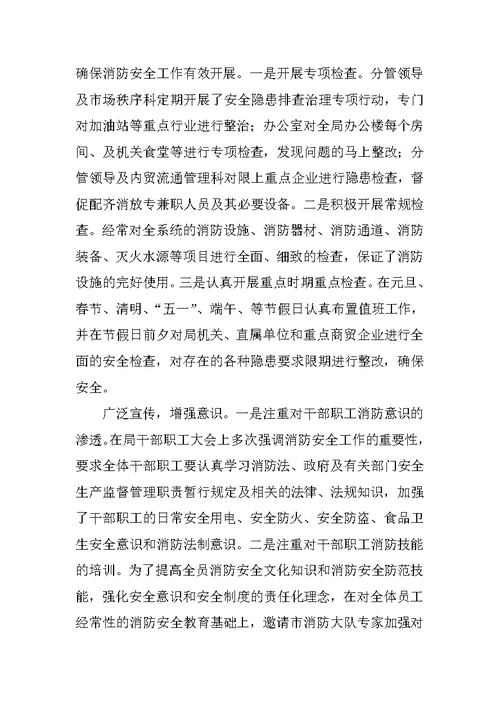 确保消防安全工作有效开展。一是开展专项检查。分管领导及市场秩序科定期开展了安全隐患排查治理专项行动，专门对加油站等重点行业进行整治；办公室对全局办公楼每个房间、及机关食堂等进行专项检查，发现问题的马上整改；分管领导及内贸流通管理科对限上重点企业进行隐患检查，督促配齐消放专兼职人员及其必要设备。二是积极开展常规检查。经常对全系统的消防设施、消防器材、消防通道、消防装备、灭火水源等项目进行全面、细致的检查，保证了消防设施的完好使用。三是认真开展重点时期重点检查。在元旦、春节、清明、“五一”、端午、等节假日认真布置值班工作，并在节假日前夕对局机关、直属单位和重点商贸企业进行全面的安全检查，对存在的各种隐患要求限期进行整改，确保安全。

广泛宣传，增强意识。一是注重对干部职工消防意识的渗透。在局干部职工大会上多次强调消防安全工作的重要性，要求全体干部职工要认真学习消防法、政府及有关部门安全生产监督管理职责暂行规定及相关的法律、法规知识，加强了干部职工的日常安全用电、安全防火、安全防盗、食品卫生安全意识和消防法制意识。二是注重对干部职工消防技能的培训。为了提高全员消防安全文化知识和消防安全防范技能，强化安全意识和安全制度的责任化理念，在对全体员工经常性的消防安全教育基础上，邀请市消防大队专家加强对